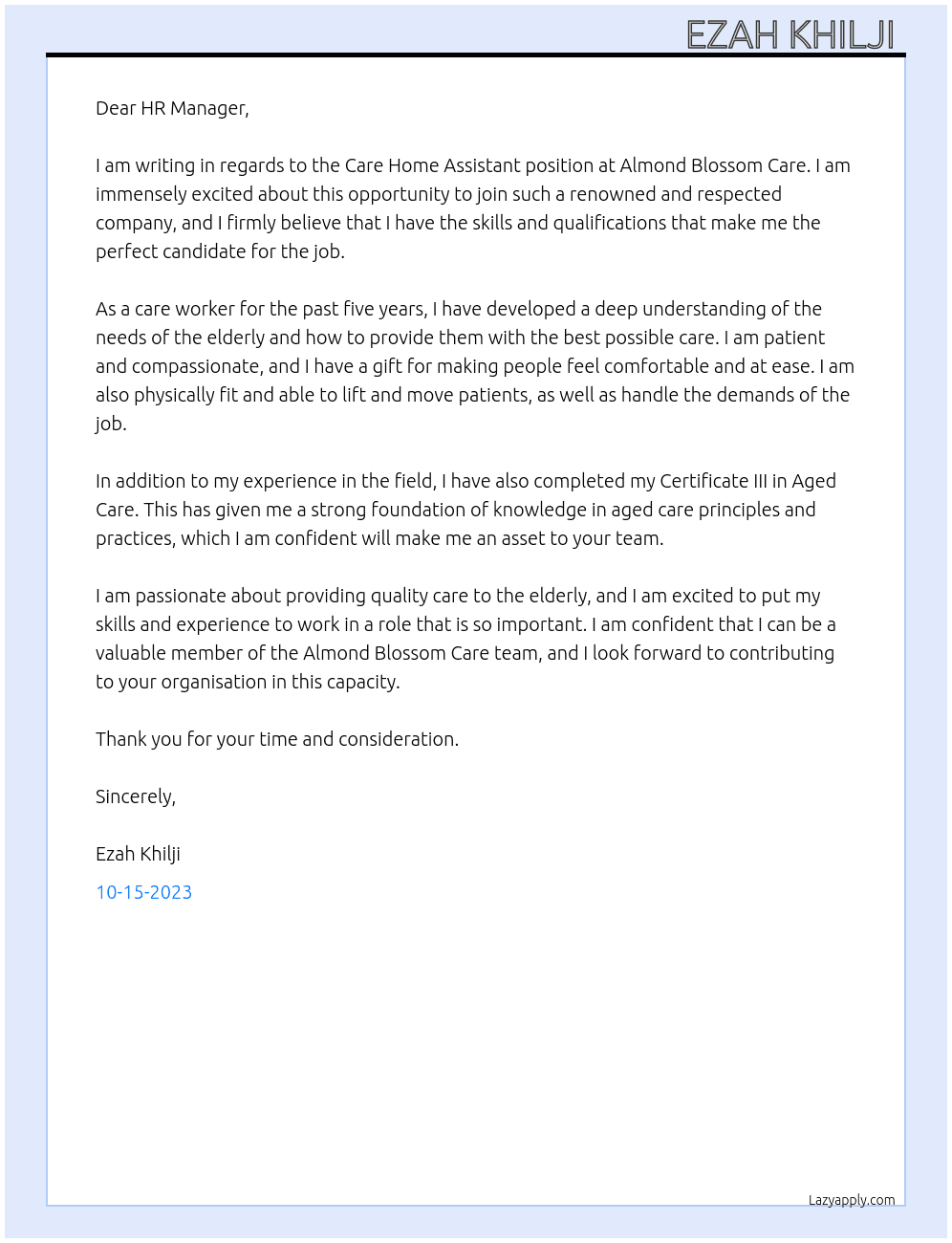 EZAH KHILJI

Dear HR Manager,

I am writing in regards to the Care Home Assistant position at Almond Blossom Care. I am immensely excited about this opportunity to join such a renowned and respected company, and I firmly believe that I have the skills and qualifications that make me the perfect candidate for the job.

As a care worker for the past five years, I have developed a deep understanding of the needs of the elderly and how to provide them with the best possible care. I am patient and compassionate, and I have a gift for making people feel comfortable and at ease. I am also physically fit and able to lift and move patients, as well as handle the demands of the job.

In addition to my experience in the field, I have also completed my Certificate III in Aged Care. This has given me a strong foundation of knowledge in aged care principles and practices, which I am confident will make me an asset to your team.

I am passionate about providing quality care to the elderly, and I am excited to put my skills and experience to work in a role that is so important. I am confident that I can be a valuable member of the Almond Blossom Care team, and I look forward to contributing to your organisation in this capacity.

Thank you for your time and consideration.

Sincerely,

Ezah Khilji

10-15-2023

Lazyapply.com